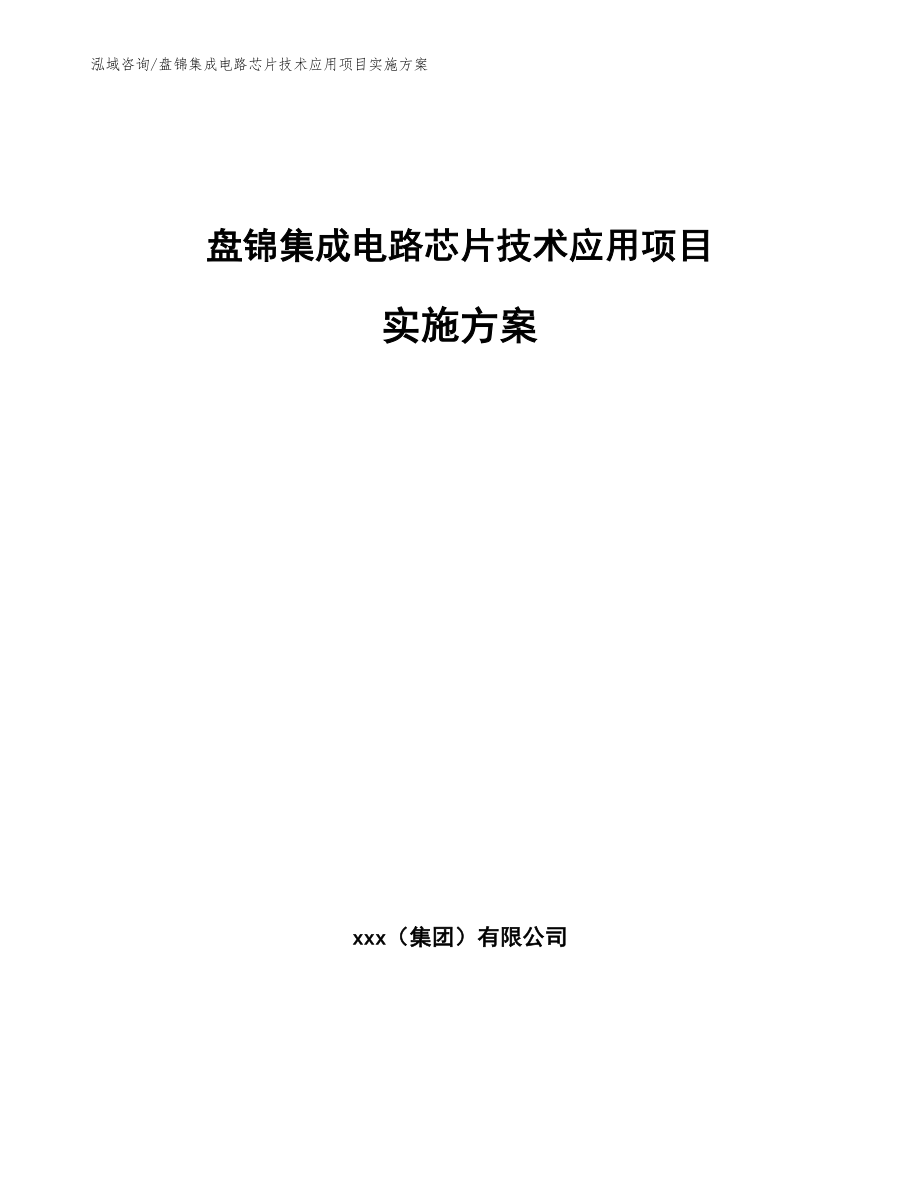 泓域咨询/盘锦集成电路芯片技术应用项目实施方案

盘锦集成电路芯片技术应用项目

实施方案

xxx（集团）有限公司